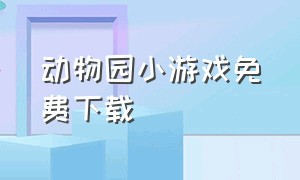 动物园小游戏免费下载